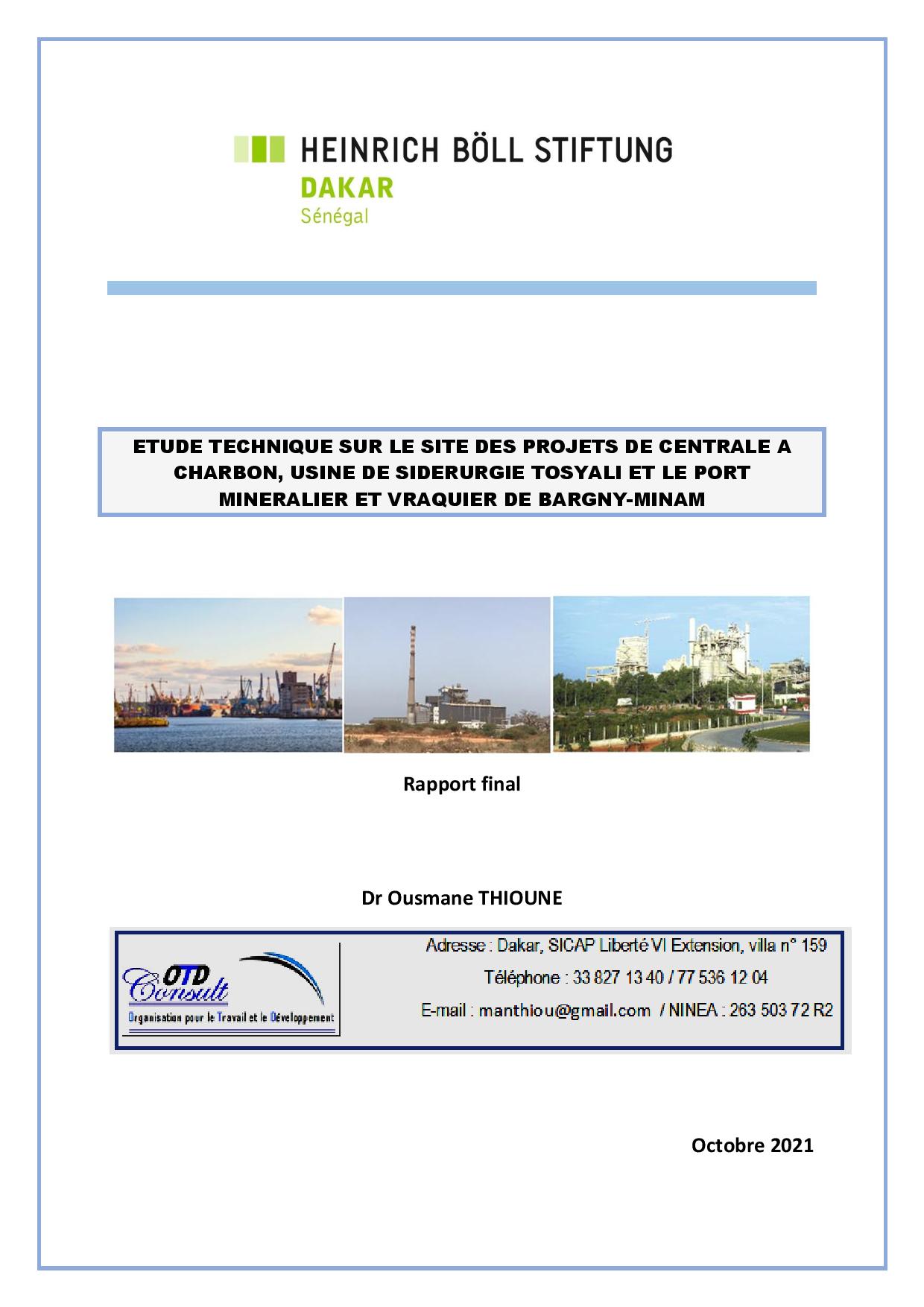 HEINRICH BÖLL STIFTUNG
DAKAR
Sénégal

ETUDE TECHNIQUE SUR LE SITE DES PROJETS DE CENTRALE A CHARBON, USINE DE SIDERURGIE TOSYALI ET LE PORT MINERALIER ET VRAQUIER DE BARGNY-MINAM

Rapport final

Dr Ousmane THIOUNE

OTD Consult
Organisation pour le Travail et le Développement

Adresse : Dakar, SICAP Liberté VI Extension, villa n° 159
Téléphone : 33 827 13 40 / 77 536 12 04
E-mail : manthiou@gmail.com / NINEA : 263 503 72 R2

Octobre 2021